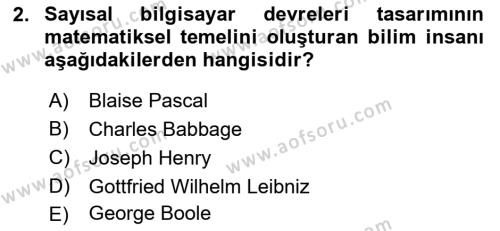 2. Sayısal bilgisayar devreleri tasarımının matematiksel temelini oluşturan bilim insanı aşağıdakilerden hangisidir?

A) Blaise Pascal
B) Charles Babbage
C) Joseph Henry
D) Gottfried Wilhelm Leibniz
E) George Boole

www.aofsoru.com
www.aofsoru.com
www.aofsoru.com
www.aofsoru.com